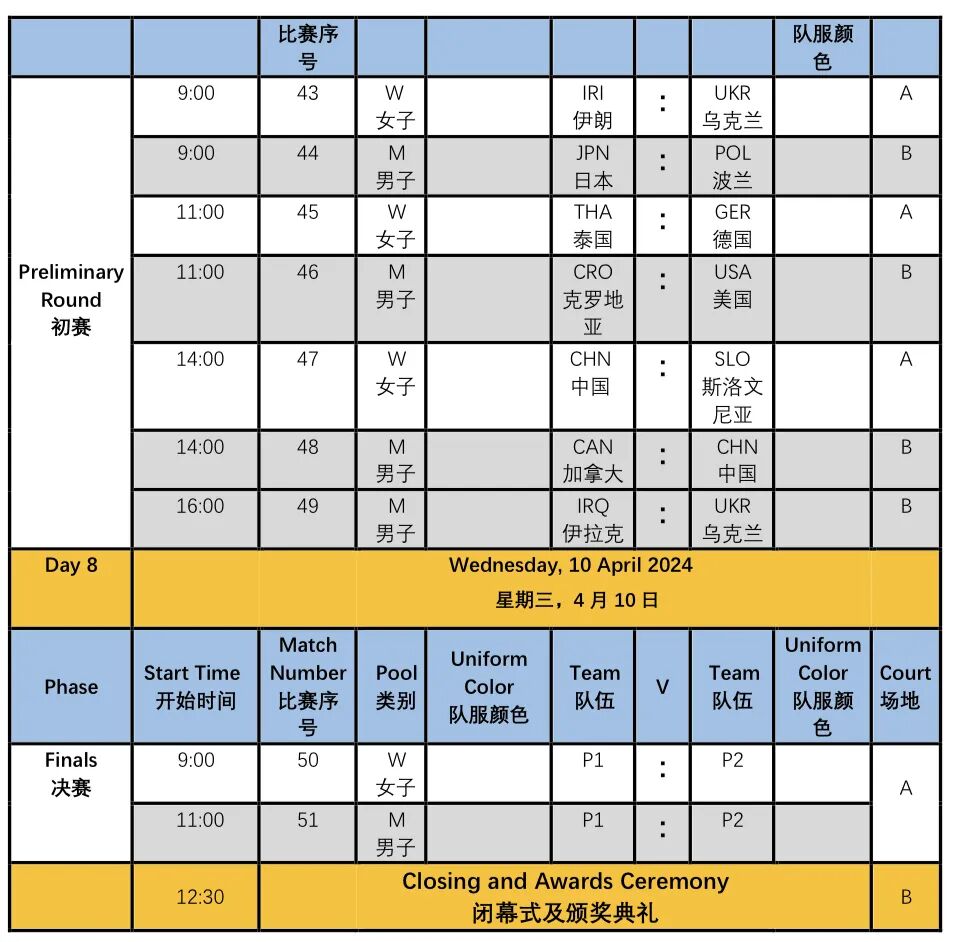 | | | 比赛序号 | | | | | | 队服颜色 | |
|---|---|---|---|---|---|---|---|---|---|
| Preliminary Round 初赛 | 9:00 | 43 | W 女子 | | IRI 伊朗 | : | UKR 乌克兰 | | A |
| | 9:00 | 44 | M 男子 | | JPN 日本 | : | POL 波兰 | | B |
| | 11:00 | 45 | W 女子 | | THA 泰国 | : | GER 德国 | | A |
| | 11:00 | 46 | M 男子 | | CRO 克罗地亚 | : | USA 美国 | | B |
| | 14:00 | 47 | W 女子 | | CHN 中国 | : | SLO 斯洛文尼亚 | | A |
| | 14:00 | 48 | M 男子 | | CAN 加拿大 | : | CHN 中国 | | B |
| | 16:00 | 49 | M 男子 | | IRQ 伊拉克 | : | UKR 乌克兰 | | B |
| Day 8 | Wednesday, 10 April 2024 星期三，4 月 10 日 | | | | | | | | |
| Phase | Start Time 开始时间 | Match Number 比赛序号 | Pool 类别 | Uniform Color 队服颜色 | Team 队伍 | V | Team 队伍 | Uniform Color 队服颜色 | Court 场地 |
| Finals 决赛 | 9:00 | 50 | W 女子 | | P1 | : | P2 | | A |
| | 11:00 | 51 | M 男子 | | P1 | : | P2 | | |
| | 12:30 | Closing and Awards Ceremony 闭幕式及颁奖典礼 | | | | | | | B |